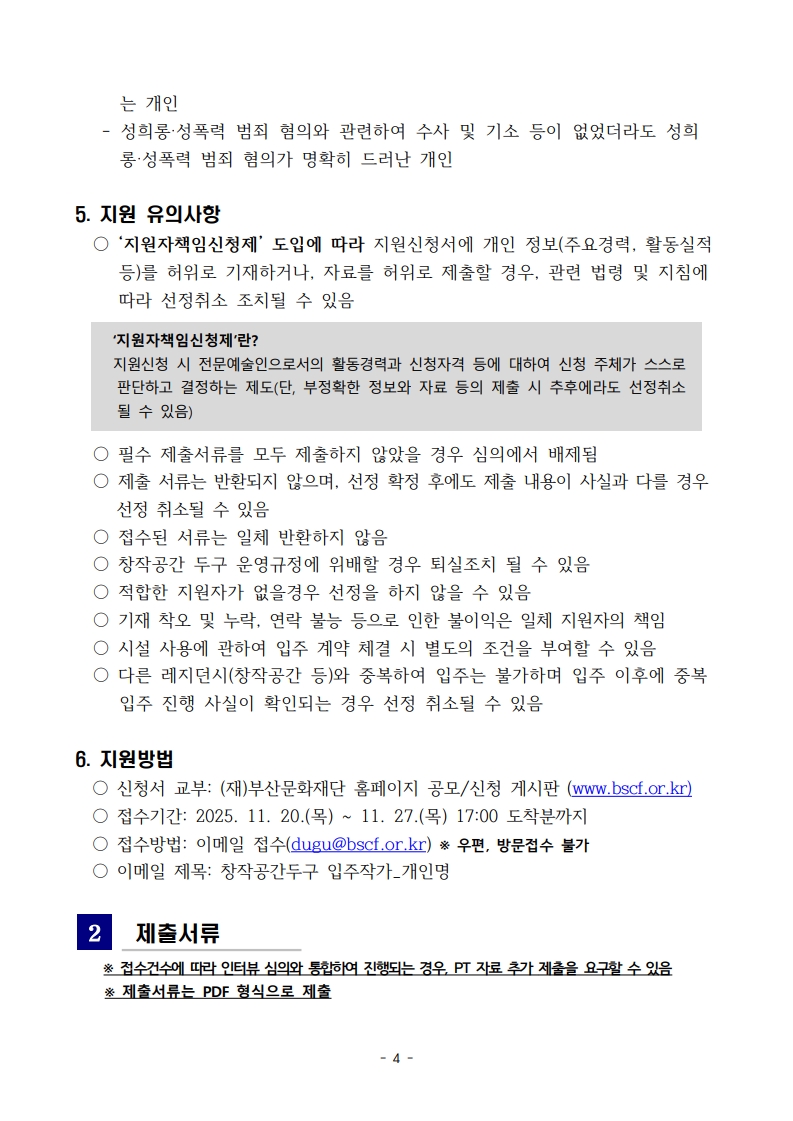 는 개인
- 성희롱·성폭력 범죄 혐의와 관련하여 수사 및 기소 등이 없었더라도 성희롱·성폭력 범죄 혐의가 명확히 드러난 개인

5. 지원 유의사항
○ '지원자책임신청제' 도입에 따라 지원신청서에 개인 정보(주요경력, 활동실적 등)를 허위로 기재하거나, 자료를 허위로 제출할 경우, 관련 법령 및 지침에 따라 선정취소 조치될 수 있음

'지원자책임신청제'란?
지원신청 시 전문예술인으로서의 활동경력과 신청자격 등에 대하여 신청 주체가 스스로 판단하고 결정하는 제도(단, 부정확한 정보와 자료 등의 제출 시 추후에라도 선정취소 될 수 있음)

○ 필수 제출서류를 모두 제출하지 않았을 경우 심의에서 배제됨
○ 제출 서류는 반환되지 않으며, 선정 확정 후에도 제출 내용이 사실과 다를 경우 선정 취소될 수 있음
○ 접수된 서류는 일체 반환하지 않음
○ 창작공간 두구 운영규정에 위배할 경우 퇴실조치 될 수 있음
○ 적합한 지원자가 없을경우 선정을 하지 않을 수 있음
○ 기재 착오 및 누락, 연락 불능 등으로 인한 불이익은 일체 지원자의 책임
○ 시설 사용에 관하여 입주 계약 체결 시 별도의 조건을 부여할 수 있음
○ 다른 레지던시(창작공간 등)와 중복하여 입주는 불가하며 입주 이후에 중복 입주 진행 사실이 확인되는 경우 선정 취소될 수 있음

6. 지원방법
○ 신청서 교부: (재)부산문화재단 홈페이지 공모/신청 게시판 (www.bscf.or.kr)
○ 접수기간: 2025. 11. 20.(목) ~ 11. 27.(목) 17:00 도착분까지
○ 접수방법: 이메일 접수(dugu@bscf.or.kr) ※ 우편, 방문접수 불가
○ 이메일 제목: 창작공간두구 입주작가_개인명

2 제출서류
※ 접수건수에 따라 인터뷰 심의와 통합하여 진행되는 경우, PT 자료 추가 제출을 요구할 수 있음
※ 제출서류는 PDF 형식으로 제출

- 4 -